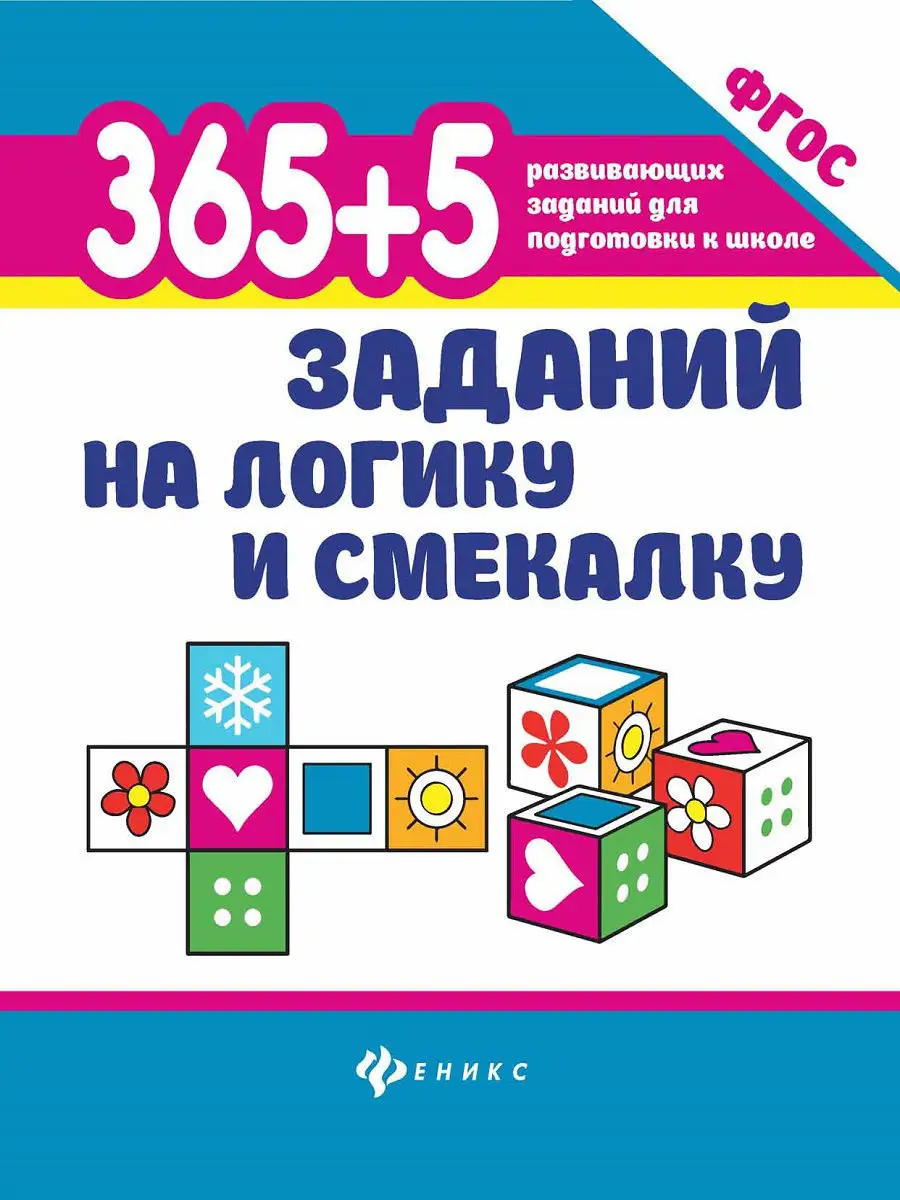 ФГОС

365+5

развивающих заданий для подготовки к школе

ЗАДАНИЙ НА ЛОГИКУ И СМЕКАЛКУ

ФЕНИКС